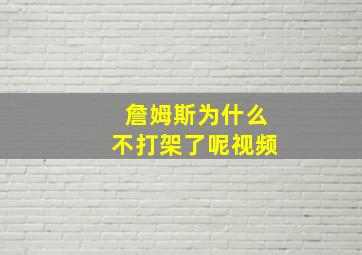 詹姆斯为什么
不打架了呢视频